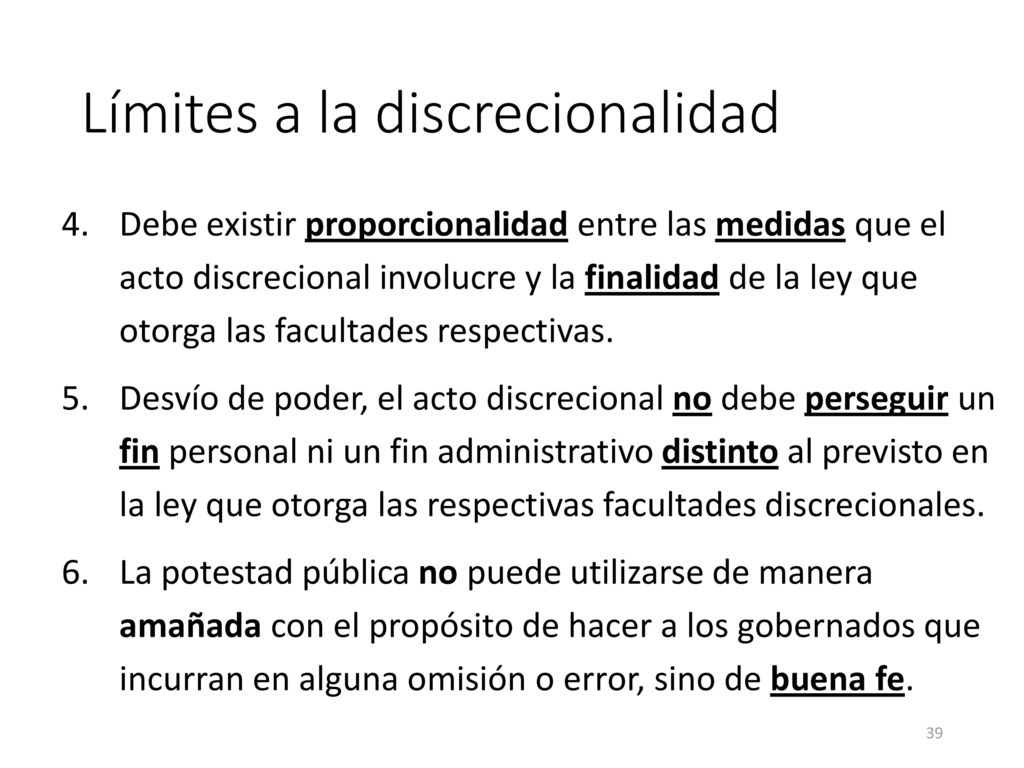 Límites a la discrecionalidad

4. Debe existir proporcionalidad entre las medidas que el acto discrecional involucre y la finalidad de la ley que otorga las facultades respectivas.

5. Desvío de poder, el acto discrecional no debe perseguir un fin personal ni un fin administrativo distinto al previsto en la ley que otorga las respectivas facultades discrecionales.

6. La potestad pública no puede utilizarse de manera amañada con el propósito de hacer a los gobernados que incurran en alguna omisión o error, sino de buena fe.

39